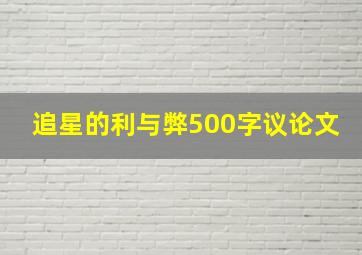 追星的利与弊500字议论文